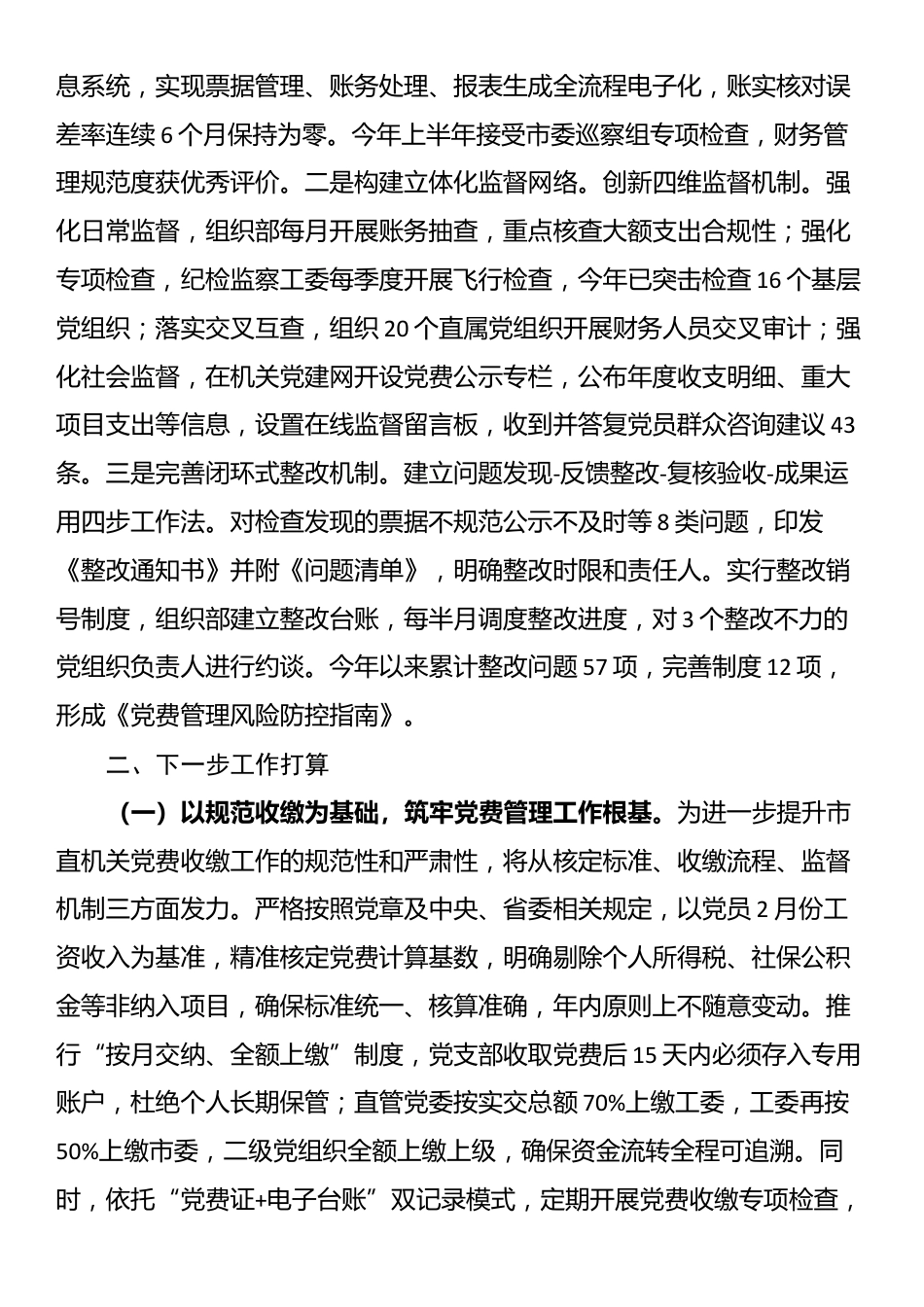 息系统，实现票据管理、账务处理、报表生成全流程电子化，账实核对误差率连续 6 个月保持为零。今年上半年接受市委巡察组专项检查，财务管理规范度获优秀评价。二是构建立体化监督网络。创新四维监督机制。强化日常监督，组织部每月开展账务抽查，重点核查大额支出合规性；强化专项检查，纪检监察工委每季度开展飞行检查，今年已突击检查 16 个基层党组织；落实交叉互查，组织 20 个直属党组织开展财务人员交叉审计；强化社会监督，在机关党建网开设党费公示专栏，公布年度收支明细、重大项目支出等信息，设置在线监督留言板，收到并答复党员群众咨询建议 43 条。三是完善闭环式整改机制。建立问题发现-反馈整改-复核验收-成果运用四步工作法。对检查发现的票据不规范公示不及时等 8 类问题，印发《整改通知书》并附《问题清单》，明确整改时限和责任人。实行整改销号制度，组织部建立整改台账，每半月调度整改进度，对 3 个整改不力的党组织负责人进行约谈。今年以来累计整改问题 57 项，完善制度 12 项，形成《党费管理风险防控指南》。

二、下一步工作打算

（一）以规范收缴为基础，筑牢党费管理工作根基。为进一步提升市直机关党费收缴工作的规范性和严肃性，将从核定标准、收缴流程、监督机制三方面发力。严格按照党章及中央、省委相关规定，以党员 2 月份工资收入为基准，精准核定党费计算基数，明确剔除个人所得税、社保公积金等非纳入项目，确保标准统一、核算准确，年内原则上不随意变动。推行“按月交纳、全额上缴”制度，党支部收取党费后 15 天内必须存入专用账户，杜绝个人长期保管；直管党委按实交总额 70%上缴工委，工委再按 50%上缴市委，二级党组织全额上缴上级，确保资金流转全程可追溯。同时，依托“党费证+电子台账”双记录模式，定期开展党费收缴专项检查，